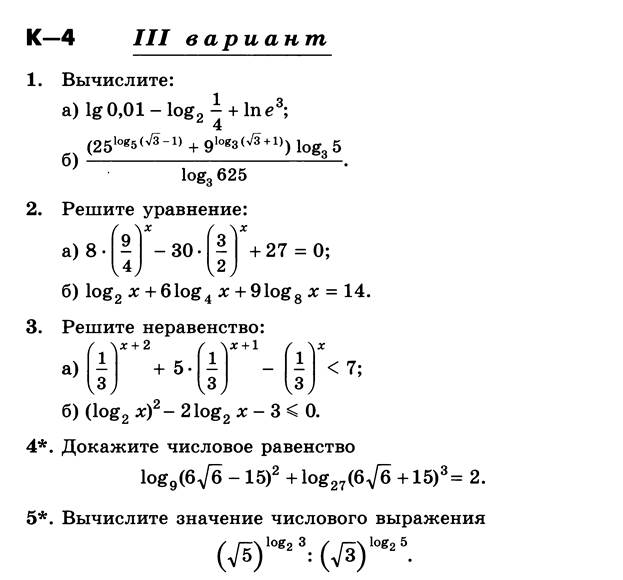 К–4 III вариант

1. Вычислите:
а) $\lg 0{,}01 - \log_2 \frac{1}{4} + \ln e^3$;
б) $\frac{(25^{\log_5(\sqrt{3}-1)} + 9^{\log_3(\sqrt{3}+1)}) \log_3 5}{\log_3 625}$.

2. Решите уравнение:
а) $8 \cdot \left(\frac{9}{4}\right)^x - 30 \cdot \left(\frac{3}{2}\right)^x + 27 = 0$;
б) $\log_2 x + 6\log_4 x + 9\log_8 x = 14$.

3. Решите неравенство:
а) $\left(\frac{1}{3}\right)^{x+2} + 5 \cdot \left(\frac{1}{3}\right)^{x+1} - \left(\frac{1}{3}\right)^x < 7$;
б) $(\log_2 x)^2 - 2\log_2 x - 3 \leqslant 0$.

4*. Докажите числовое равенство
$\log_9(6\sqrt{6} - 15)^2 + \log_{27}(6\sqrt{6} + 15)^3 = 2$.

5*. Вычислите значение числового выражения
$\left(\sqrt{5}\right)^{\log_2 3} : \left(\sqrt{3}\right)^{\log_2 5}$.